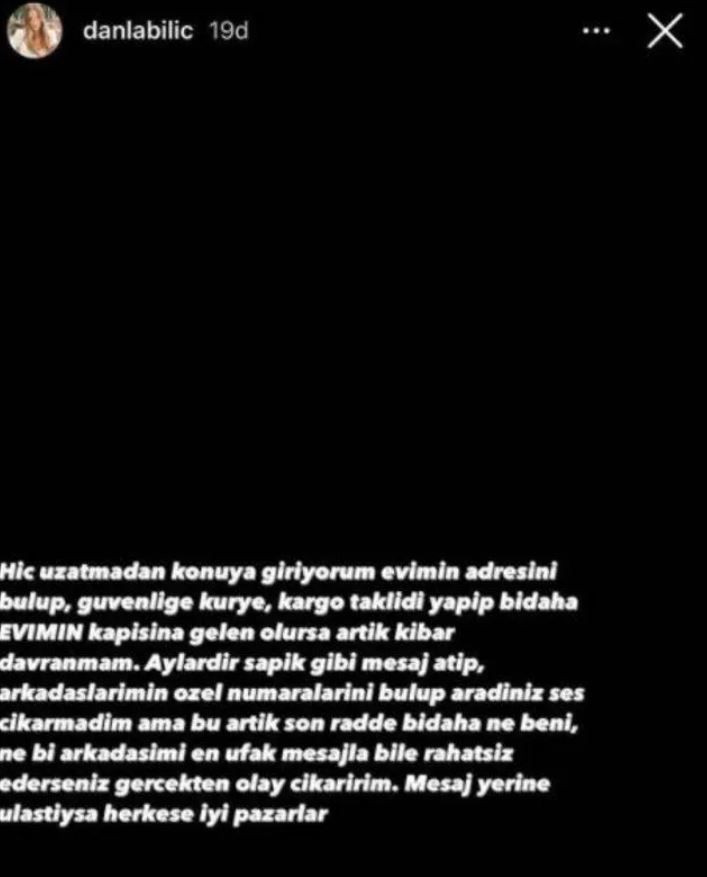 danlabilic 19d

Hic uzatmadan konuya giriyorum evimin adresini bulup, guvenlige kurye, kargo taklidi yapip bidaha EVIMIN kapisina gelen olursa artik kibar davranmam. Aylardir sapik gibi mesaj atip, arkadaslarimin ozel numaralarini bulup aradiniz ses cikarmadim ama bu artik son radde bidaha ne beni, ne bi arkadasimi en ufak mesajla bile rahatsiz ederseniz gercekten olay cikaririm. Mesaj yerine ulastiysa herkese iyi pazarlar